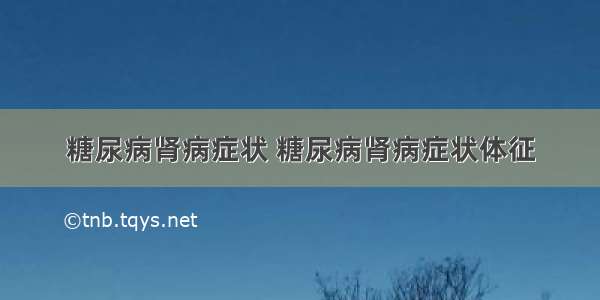 糖尿病肾病症状 糖尿病肾病症状体征

©tnb.tqys.net